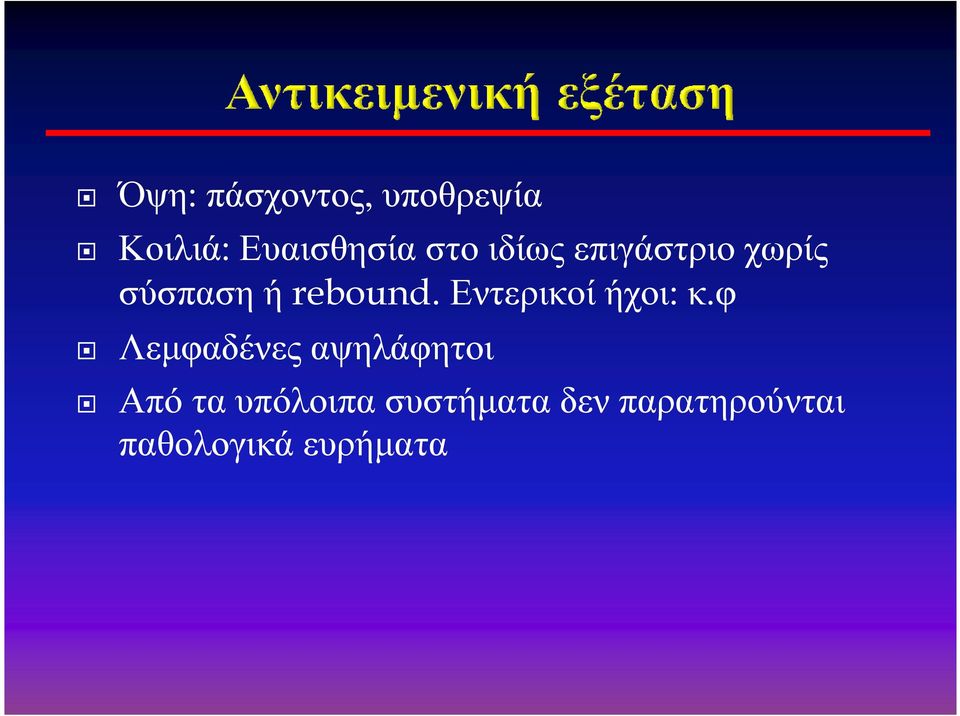 Αντικειμενική εξέταση

Όψη: πάσχοντος, υποθρεψία

Κοιλιά: Ευαισθησία στο ιδίως επιγάστριο χωρίς σύσπαση ή rebound. Εντερικοί ήχοι: κ.φ

Λεμφαδένες αψηλάφητοι

Από τα υπόλοιπα συστήματα δεν παρατηρούνται παθολογικά ευρήματα